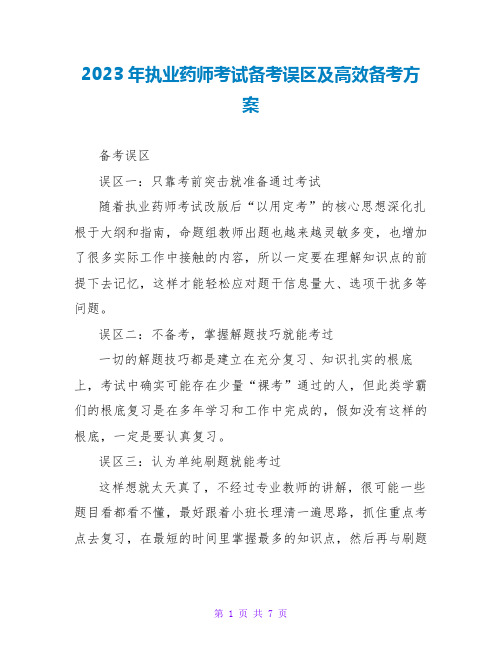 2023年执业药师考试备考误区及高效备考方案

备考误区

误区一：只靠考前突击就准备通过考试

随着执业药师考试改版后“以用定考”的核心思想深化扎根于大纲和指南，命题组教师出题也越来越灵敏多变，也增加了很多实际工作中接触的内容，所以一定要在理解知识点的前提下去记忆，这样才能轻松应对题干信息量大、选项干扰多等问题。

误区二：不备考，掌握解题技巧就能考过

一切的解题技巧都是建立在充分复习、知识扎实的根底上，考试中确实可能存在少量“裸考”通过的人，但此类学霸们的根底复习是在多年学习和工作中完成的，假如没有这样的根底，一定是要认真复习。

误区三：认为单纯刷题就能考过

这样想就太天真了，不经过专业教师的讲解，很可能一些题目看都看不懂，最好跟着小班长理清一遍思路，抓住重点考点去复习，在最短的时间里掌握最多的知识点，然后再与刷题

第 1 页 共 7 页